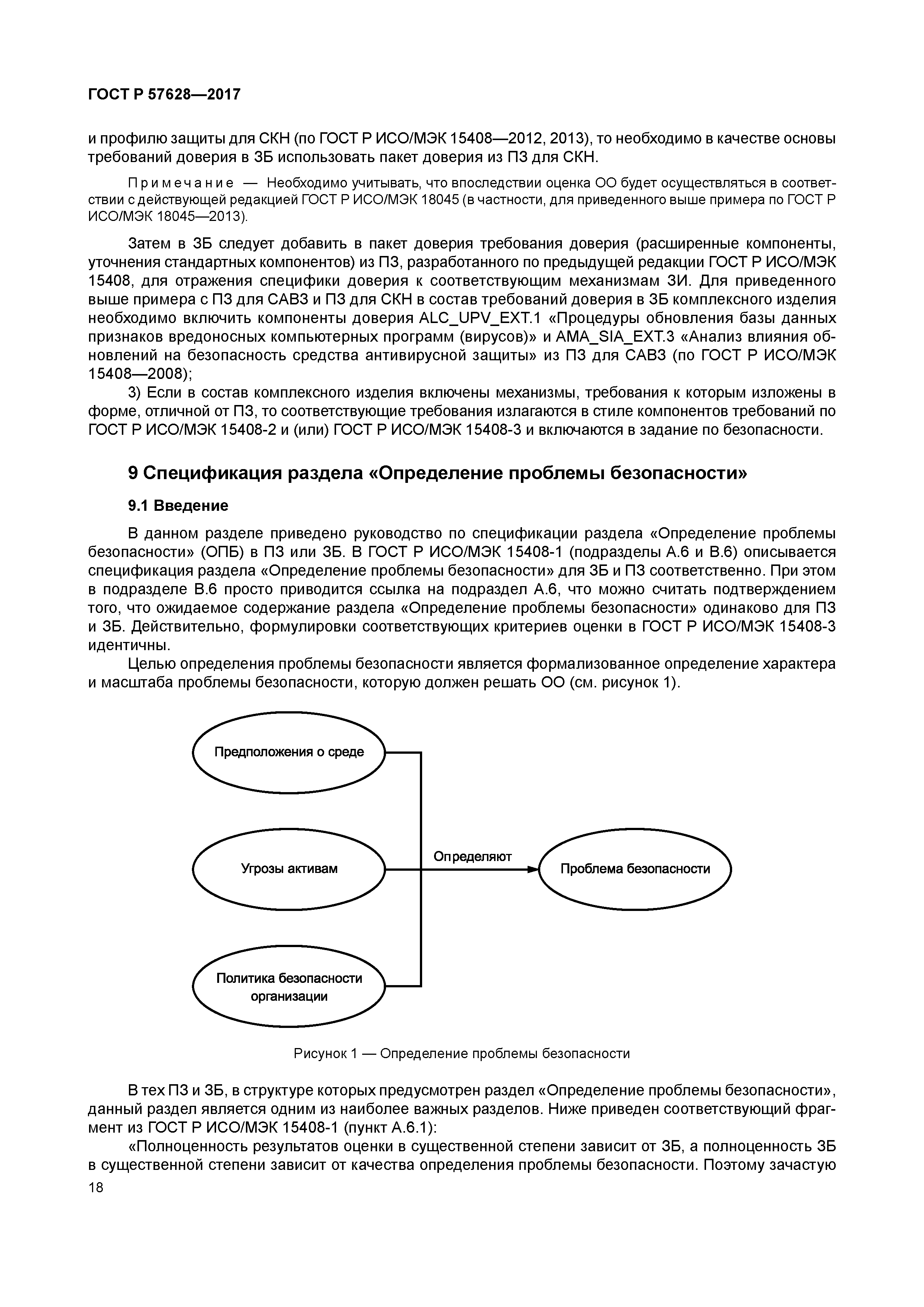 ГОСТ Р 57628—2017

и профилю защиты для СКН (по ГОСТ Р ИСО/МЭК 15408—2012, 2013), то необходимо в качестве основы требований доверия в ЗБ использовать пакет доверия из ПЗ для СКН.

Примечание — Необходимо учитывать, что впоследствии оценка ОО будет осуществляться в соответствии с действующей редакцией ГОСТ Р ИСО/МЭК 18045 (в частности, для приведенного выше примера по ГОСТ Р ИСО/МЭК 18045—2013).

Затем в ЗБ следует добавить в пакет доверия требования доверия (расширенные компоненты, уточнения стандартных компонентов) из ПЗ, разработанного по предыдущей редакции ГОСТ Р ИСО/МЭК 15408, для отражения специфики доверия к соответствующим механизмам ЗИ. Для приведенного выше примера с ПЗ для САВЗ и ПЗ для СКН в состав требований доверия в ЗБ комплексного изделия необходимо включить компоненты доверия ALC_UPV_EXT.1 «Процедуры обновления базы данных признаков вредоносных компьютерных программ (вирусов)» и AMA_SIA_EXT.3 «Анализ влияния обновлений на безопасность средства антивирусной защиты» из ПЗ для САВЗ (по ГОСТ Р ИСО/МЭК 15408—2008);

3) Если в состав комплексного изделия включены механизмы, требования к которым изложены в форме, отличной от ПЗ, то соответствующие требования излагаются в стиле компонентов требований по ГОСТ Р ИСО/МЭК 15408-2 и (или) ГОСТ Р ИСО/МЭК 15408-3 и включаются в задание по безопасности.

9 Спецификация раздела «Определение проблемы безопасности»

9.1 Введение

В данном разделе приведено руководство по спецификации раздела «Определение проблемы безопасности» (ОПБ) в ПЗ или ЗБ. В ГОСТ Р ИСО/МЭК 15408-1 (подразделы А.6 и В.6) описывается спецификация раздела «Определение проблемы безопасности» для ЗБ и ПЗ соответственно. При этом в подразделе В.6 просто приводится ссылка на подраздел А.6, что можно считать подтверждением того, что ожидаемое содержание раздела «Определение проблемы безопасности» одинаково для ПЗ и ЗБ. Действительно, формулировки соответствующих критериев оценки в ГОСТ Р ИСО/МЭК 15408-3 идентичны.

Целью определения проблемы безопасности является формализованное определение характера и масштаба проблемы безопасности, которую должен решать ОО (см. рисунок 1).

Предположения о среде

Угрозы активам

Политика безопасности организации

Определяют

Проблема безопасности

Рисунок 1 — Определение проблемы безопасности

В тех ПЗ и ЗБ, в структуре которых предусмотрен раздел «Определение проблемы безопасности», данный раздел является одним из наиболее важных разделов. Ниже приведен соответствующий фрагмент из ГОСТ Р ИСО/МЭК 15408-1 (пункт А.6.1):

«Полноценность результатов оценки в существенной степени зависит от ЗБ, а полноценность ЗБ в существенной степени зависит от качества определения проблемы безопасности. Поэтому зачастую

18